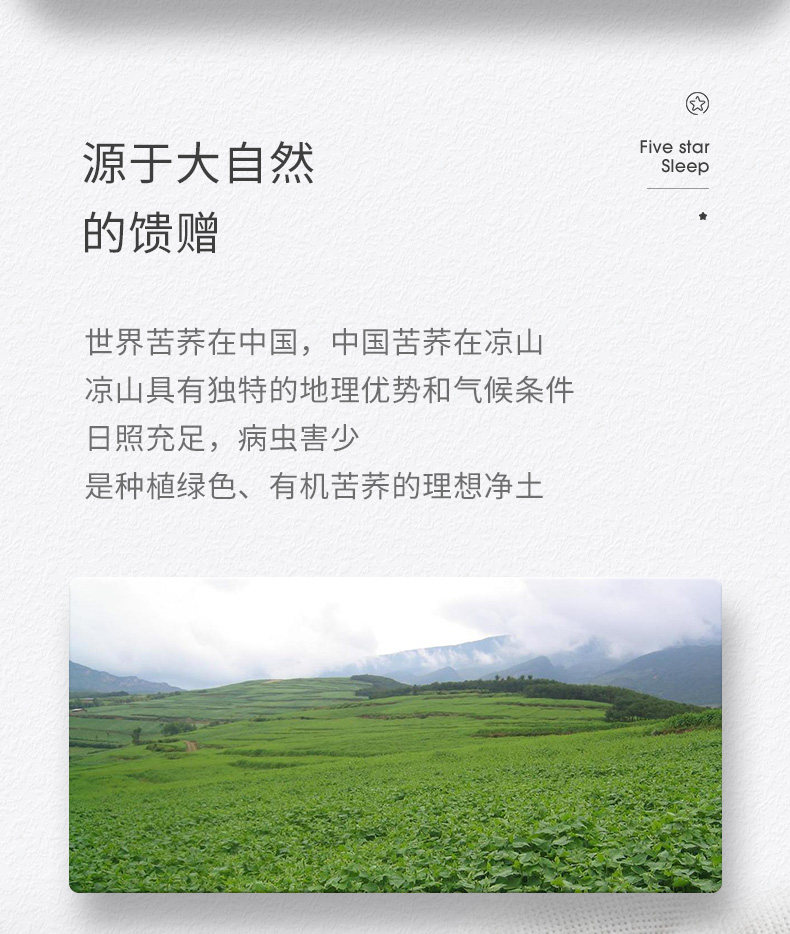 源于大自然
的馈赠

Five star
Sleep

世界苦荞在中国，中国苦荞在凉山
凉山具有独特的地理优势和气候条件
日照充足，病虫害少
是种植绿色、有机苦荞的理想净土